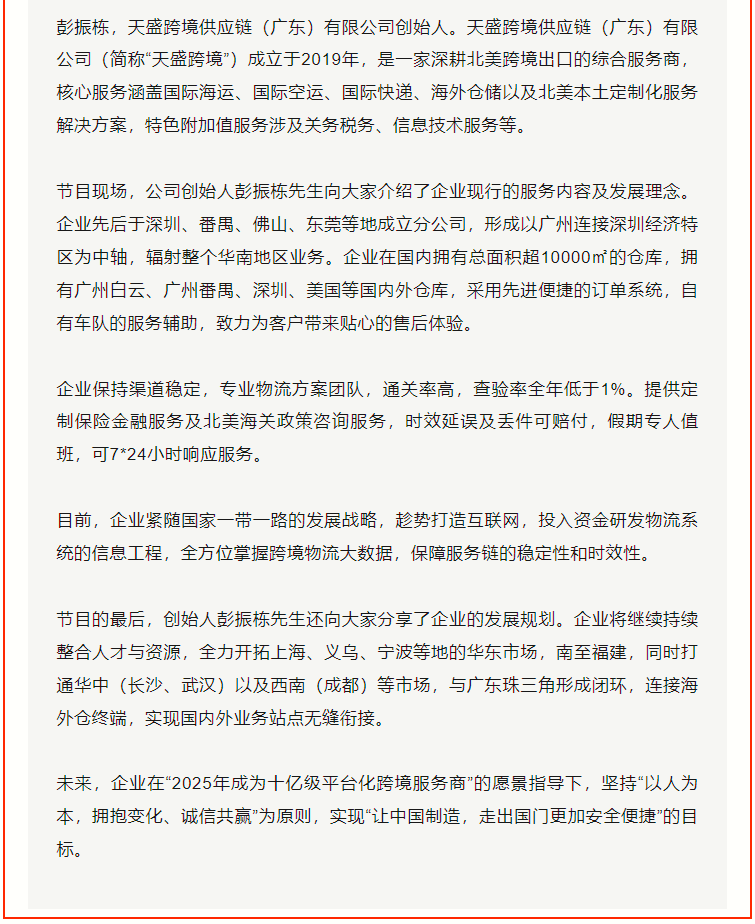 彭振栋，天盛跨境供应链（广东）有限公司创始人。天盛跨境供应链（广东）有限公司（简称“天盛跨境”）成立于2019年，是一家深耕北美跨境出口的综合服务商，核心服务涵盖国际海运、国际空运、国际快递、海外仓储以及北美本土定制化服务解决方案，特色附加值服务涉及关务税务、信息技术服务等。

节目现场，公司创始人彭振栋先生向大家介绍了企业现行的服务内容及发展理念。企业先后于深圳、番禺、佛山、东莞等地成立分公司，形成以广州连接深圳经济特区为中轴，辐射整个华南地区业务。企业在国内拥有总面积超10000㎡的仓库，拥有广州白云、广州番禺、深圳、美国等国内外仓库，采用先进便捷的订单系统，自有车队的服务辅助，致力为客户带来贴心的售后体验。

企业保持渠道稳定，专业物流方案团队，通关率高，查验率全年低于1%。提供定制保险金融服务及北美海关政策咨询服务，时效延误及丢件可赔付，假期专人值班，可7*24小时响应服务。

目前，企业紧随国家一带一路的发展战略，趁势打造互联网，投入资金研发物流系统的信息工程，全方位掌握跨境物流大数据，保障服务链的稳定性和时效性。

节目的最后，创始人彭振栋先生还向大家分享了企业的发展规划。企业将继续持续整合人才与资源，全力开拓上海、义乌、宁波等地的华东市场，南至福建，同时打通华中（长沙、武汉）以及西南（成都）等市场，与广东珠三角形成闭环，连接海外仓终端，实现国内外业务站点无缝衔接。

未来，企业在“2025年成为十亿级平台化跨境服务商”的愿景指导下，坚持“以人为本，拥抱变化、诚信共赢”为原则，实现“让中国制造，走出国门更加安全便捷”的目标。